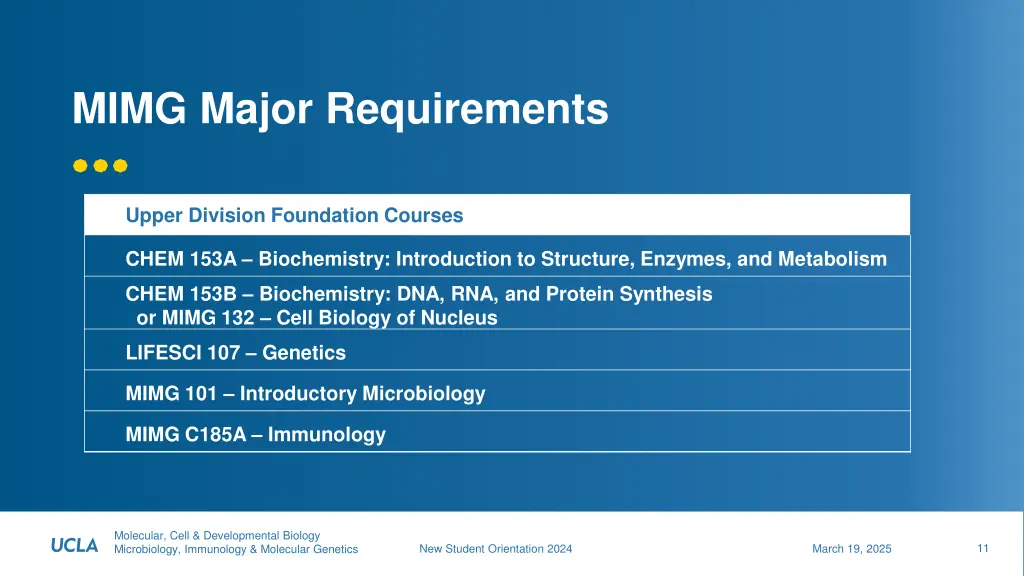 MIMG Major Requirements

| Upper Division Foundation Courses |
|---|
| CHEM 153A – Biochemistry: Introduction to Structure, Enzymes, and Metabolism |
| CHEM 153B – Biochemistry: DNA, RNA, and Protein Synthesis or MIMG 132 – Cell Biology of Nucleus |
| LIFESCI 107 – Genetics |
| MIMG 101 – Introductory Microbiology |
| MIMG C185A – Immunology |

UCLA Molecular, Cell & Developmental Biology Microbiology, Immunology & Molecular Genetics

New Student Orientation 2024

March 19, 2025

11